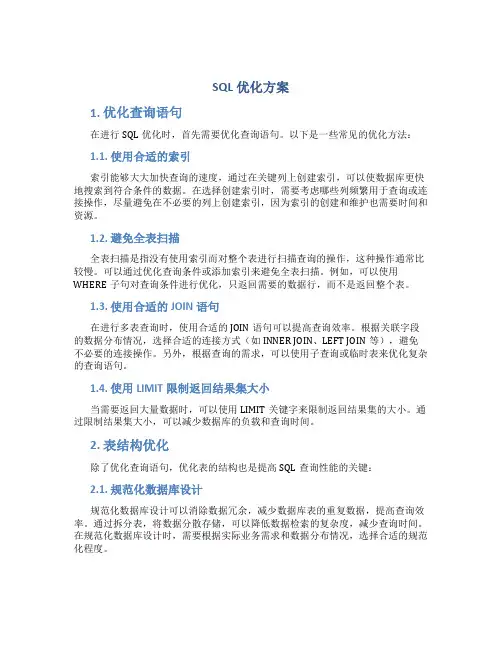 SQL 优化方案

1. 优化查询语句

在进行 SQL 优化时，首先需要优化查询语句。以下是一些常见的优化方法：

1.1. 使用合适的索引

索引能够大大加快查询的速度，通过在关键列上创建索引，可以使数据库更快地搜索到符合条件的数据。在选择创建索引时，需要考虑哪些列频繁用于查询或连接操作，尽量避免在不必要的列上创建索引，因为索引的创建和维护也需要时间和资源。

1.2. 避免全表扫描

全表扫描是指没有使用索引而对整个表进行扫描查询的操作，这种操作通常比较慢。可以通过优化查询条件或添加索引来避免全表扫描。例如，可以使用 WHERE 子句对查询条件进行优化，只返回需要的数据行，而不是返回整个表。

1.3. 使用合适的 JOIN 语句

在进行多表查询时，使用合适的 JOIN 语句可以提高查询效率。根据关联字段的数据分布情况，选择合适的连接方式（如 INNER JOIN、LEFT JOIN 等），避免不必要的连接操作。另外，根据查询的需求，可以使用子查询或临时表来优化复杂的查询语句。

1.4. 使用 LIMIT 限制返回结果集大小

当需要返回大量数据时，可以使用 LIMIT 关键字来限制返回结果集的大小。通过限制结果集大小，可以减少数据库的负载和查询时间。

2. 表结构优化

除了优化查询语句，优化表的结构也是提高 SQL 查询性能的关键：

2.1. 规范化数据库设计

规范化数据库设计可以消除数据冗余，减少数据库表的重复数据，提高查询效率。通过拆分表，将数据分散存储，可以降低数据检索的复杂度，减少查询时间。在规范化数据库设计时，需要根据实际业务需求和数据分布情况，选择合适的规范化程度。